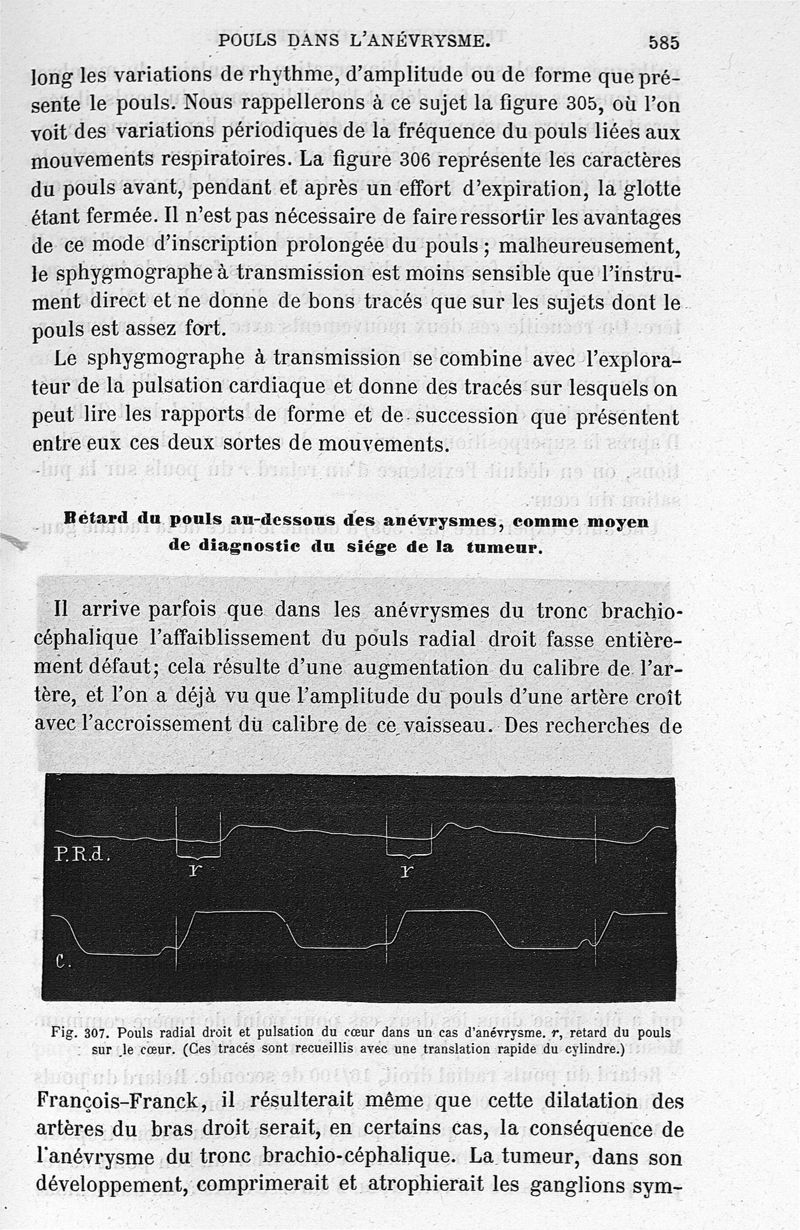 POULS DANS L'ANÉVRYSME. 585

long les variations de rhythme, d'amplitude ou de forme que présente le pouls. Nous rappellerons à ce sujet la figure 305, où l'on voit des variations périodiques de la fréquence du pouls liées aux mouvements respiratoires. La figure 306 représente les caractères du pouls avant, pendant et après un effort d'expiration, la glotte étant fermée. Il n'est pas nécessaire de faire ressortir les avantages de ce mode d'inscription prolongée du pouls ; malheureusement, le sphygmographe à transmission est moins sensible que l'instrument direct et ne donne de bons tracés que sur les sujets dont le pouls est assez fort.

Le sphygmographe à transmission se combine avec l'explorateur de la pulsation cardiaque et donne des tracés sur lesquels on peut lire les rapports de forme et de succession que présentent entre eux ces deux sortes de mouvements.

Retard du pouls au-dessous des anévrysmes, comme moyen de diagnostic du siége de la tumeur.

Il arrive parfois que dans les anévrysmes du tronc brachio-céphalique l'affaiblissement du pouls radial droit fasse entièrement défaut; cela résulte d'une augmentation du calibre de l'artère, et l'on a déjà vu que l'amplitude du pouls d'une artère croît avec l'accroissement du calibre de ce vaisseau. Des recherches de

P.R.d.
r
r
C.

Fig. 307. Pouls radial droit et pulsation du cœur dans un cas d'anévrysme. r, retard du pouls sur le cœur. (Ces tracés sont recueillis avec une translation rapide du cylindre.)

François-Franck, il résulterait même que cette dilatation des artères du bras droit serait, en certains cas, la conséquence de l'anévrysme du tronc brachio-céphalique. La tumeur, dans son développement, comprimerait et atrophierait les ganglions sym-